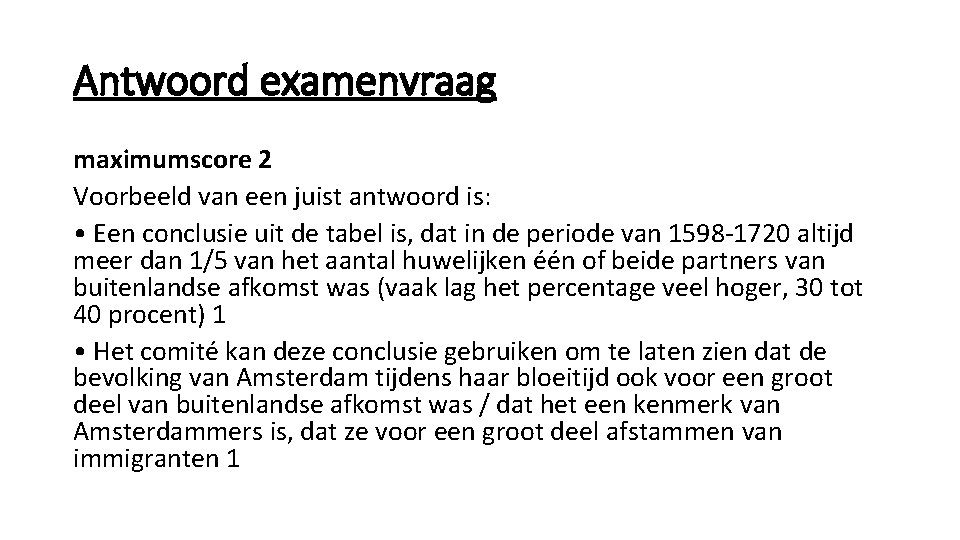 Antwoord examenvraag

maximumscore 2

Voorbeeld van een juist antwoord is:

• Een conclusie uit de tabel is, dat in de periode van 1598-1720 altijd meer dan 1/5 van het aantal huwelijken één of beide partners van buitenlandse afkomst was (vaak lag het percentage veel hoger, 30 tot 40 procent) 1

• Het comité kan deze conclusie gebruiken om te laten zien dat de bevolking van Amsterdam tijdens haar bloeitijd ook voor een groot deel van buitenlandse afkomst was / dat het een kenmerk van Amsterdammers is, dat ze voor een groot deel afstammen van immigranten 1